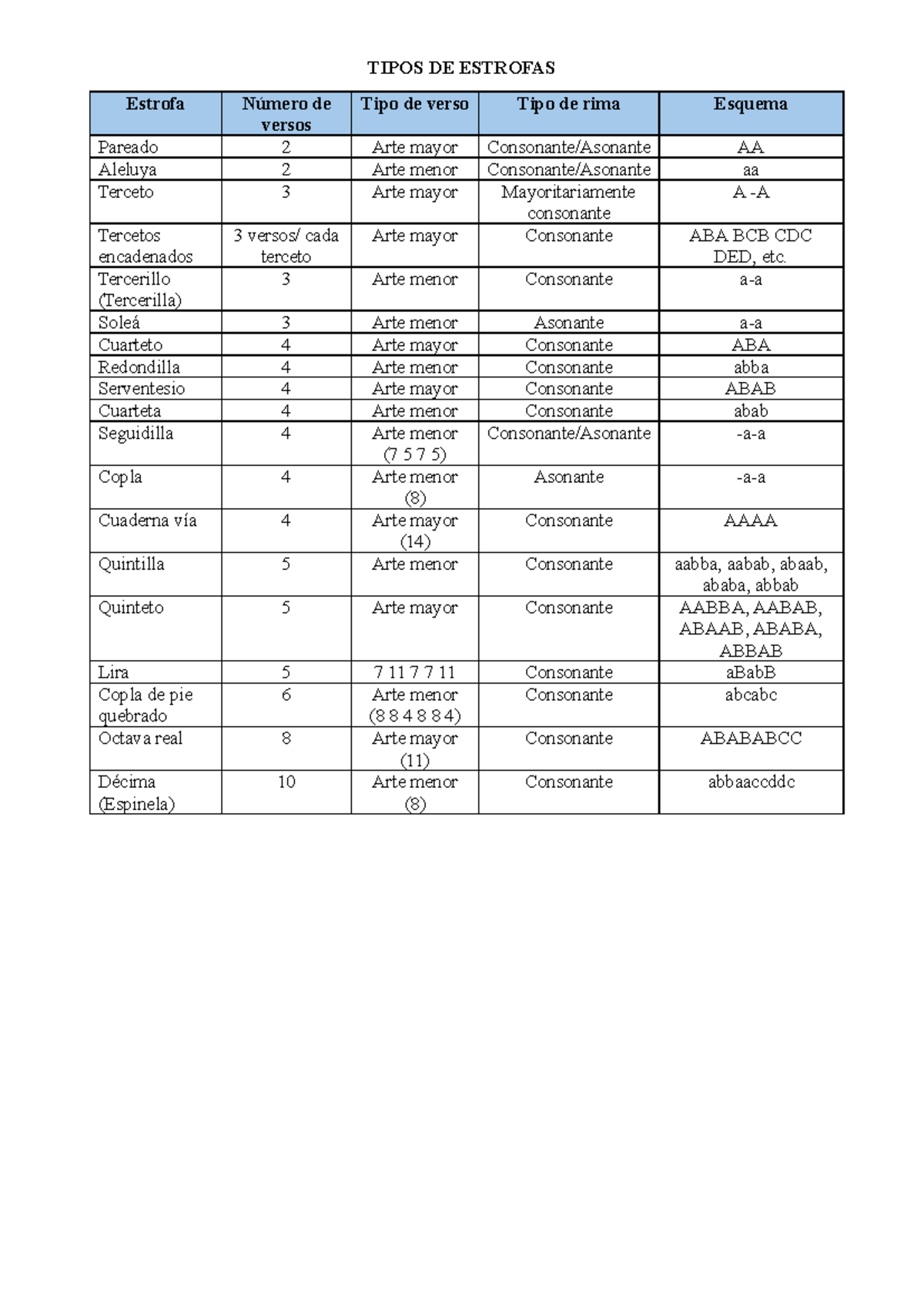 TIPOS DE ESTROFAS

| Estrofa | Número de versos | Tipo de verso | Tipo de rima | Esquema |
|---|---|---|---|---|
| Pareado | 2 | Arte mayor | Consonante/Asonante | AA |
| Aleluya | 2 | Arte menor | Consonante/Asonante | aa |
| Terceto | 3 | Arte mayor | Mayoritariamente consonante | A -A |
| Tercetos encadenados | 3 versos/ cada terceto | Arte mayor | Consonante | ABA BCB CDC DED, etc. |
| Tercerillo (Tercerilla) | 3 | Arte menor | Consonante | a-a |
| Soleá | 3 | Arte menor | Asonante | a-a |
| Cuarteto | 4 | Arte mayor | Consonante | ABA |
| Redondilla | 4 | Arte menor | Consonante | abba |
| Serventesio | 4 | Arte mayor | Consonante | ABAB |
| Cuarteta | 4 | Arte menor | Consonante | abab |
| Seguidilla | 4 | Arte menor (7 5 7 5) | Consonante/Asonante | -a-a |
| Copla | 4 | Arte menor (8) | Asonante | -a-a |
| Cuaderna vía | 4 | Arte mayor (14) | Consonante | AAAA |
| Quintilla | 5 | Arte menor | Consonante | aabba, aabab, abaab, ababa, abbab |
| Quinteto | 5 | Arte mayor | Consonante | AABBA, AABAB, ABAAB, ABABA, ABBAB |
| Lira | 5 | 7 11 7 7 11 | Consonante | aBabB |
| Copla de pie quebrado | 6 | Arte menor (8 8 4 8 8 4) | Consonante | abcabc |
| Octava real | 8 | Arte mayor (11) | Consonante | ABABABCC |
| Décima (Espinela) | 10 | Arte menor (8) | Consonante | abbaaccddc |